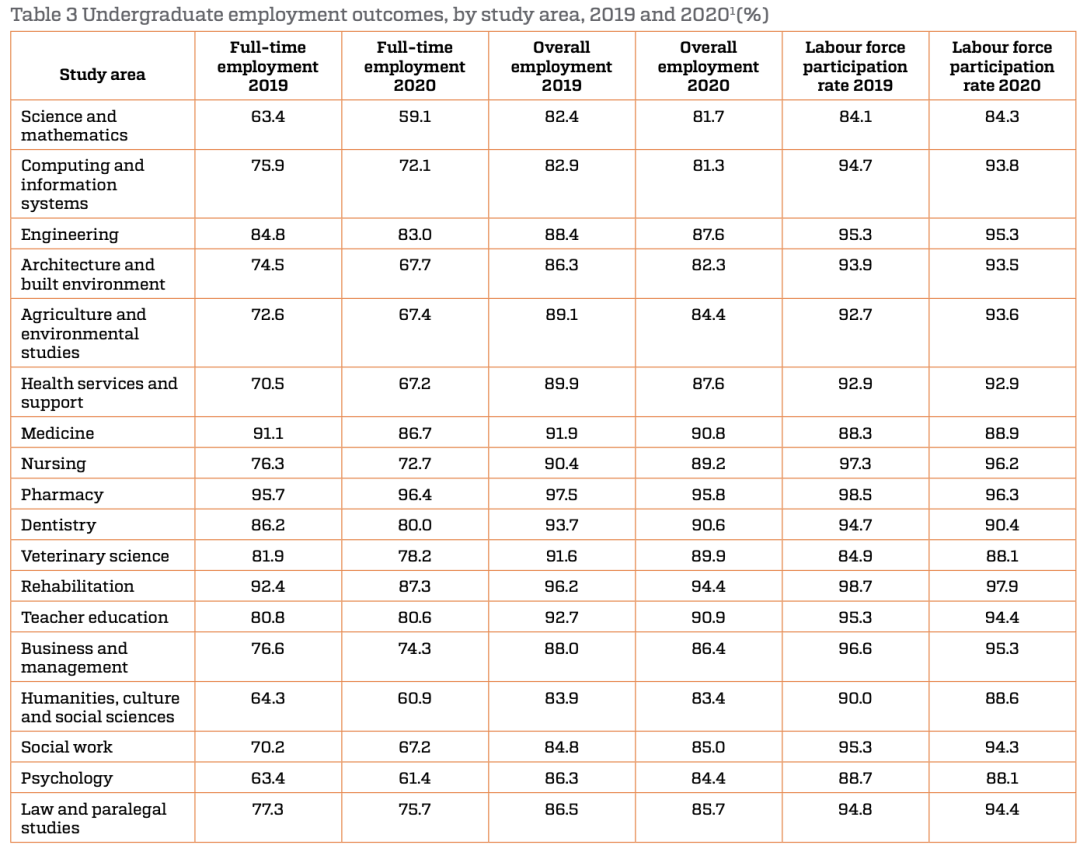 Table 3 Undergraduate employment outcomes, by study area, 2019 and 2020$^1$(%)

| Study area | Full-time employment 2019 | Full-time employment 2020 | Overall employment 2019 | Overall employment 2020 | Labour force participation rate 2019 | Labour force participation rate 2020 |
|---|---|---|---|---|---|---|
| Science and mathematics | 63.4 | 59.1 | 82.4 | 81.7 | 84.1 | 84.3 |
| Computing and information systems | 75.9 | 72.1 | 82.9 | 81.3 | 94.7 | 93.8 |
| Engineering | 84.8 | 83.0 | 88.4 | 87.6 | 95.3 | 95.3 |
| Architecture and built environment | 74.5 | 67.7 | 86.3 | 82.3 | 93.9 | 93.5 |
| Agriculture and environmental studies | 72.6 | 67.4 | 89.1 | 84.4 | 92.7 | 93.6 |
| Health services and support | 70.5 | 67.2 | 89.9 | 87.6 | 92.9 | 92.9 |
| Medicine | 91.1 | 86.7 | 91.9 | 90.8 | 88.3 | 88.9 |
| Nursing | 76.3 | 72.7 | 90.4 | 89.2 | 97.3 | 96.2 |
| Pharmacy | 95.7 | 96.4 | 97.5 | 95.8 | 98.5 | 96.3 |
| Dentistry | 86.2 | 80.0 | 93.7 | 90.6 | 94.7 | 90.4 |
| Veterinary science | 81.9 | 78.2 | 91.6 | 89.9 | 84.9 | 88.1 |
| Rehabilitation | 92.4 | 87.3 | 96.2 | 94.4 | 98.7 | 97.9 |
| Teacher education | 80.8 | 80.6 | 92.7 | 90.9 | 95.3 | 94.4 |
| Business and management | 76.6 | 74.3 | 88.0 | 86.4 | 96.6 | 95.3 |
| Humanities, culture and social sciences | 64.3 | 60.9 | 83.9 | 83.4 | 90.0 | 88.6 |
| Social work | 70.2 | 67.2 | 84.8 | 85.0 | 95.3 | 94.3 |
| Psychology | 63.4 | 61.4 | 86.3 | 84.4 | 88.7 | 88.1 |
| Law and paralegal studies | 77.3 | 75.7 | 86.5 | 85.7 | 94.8 | 94.4 |